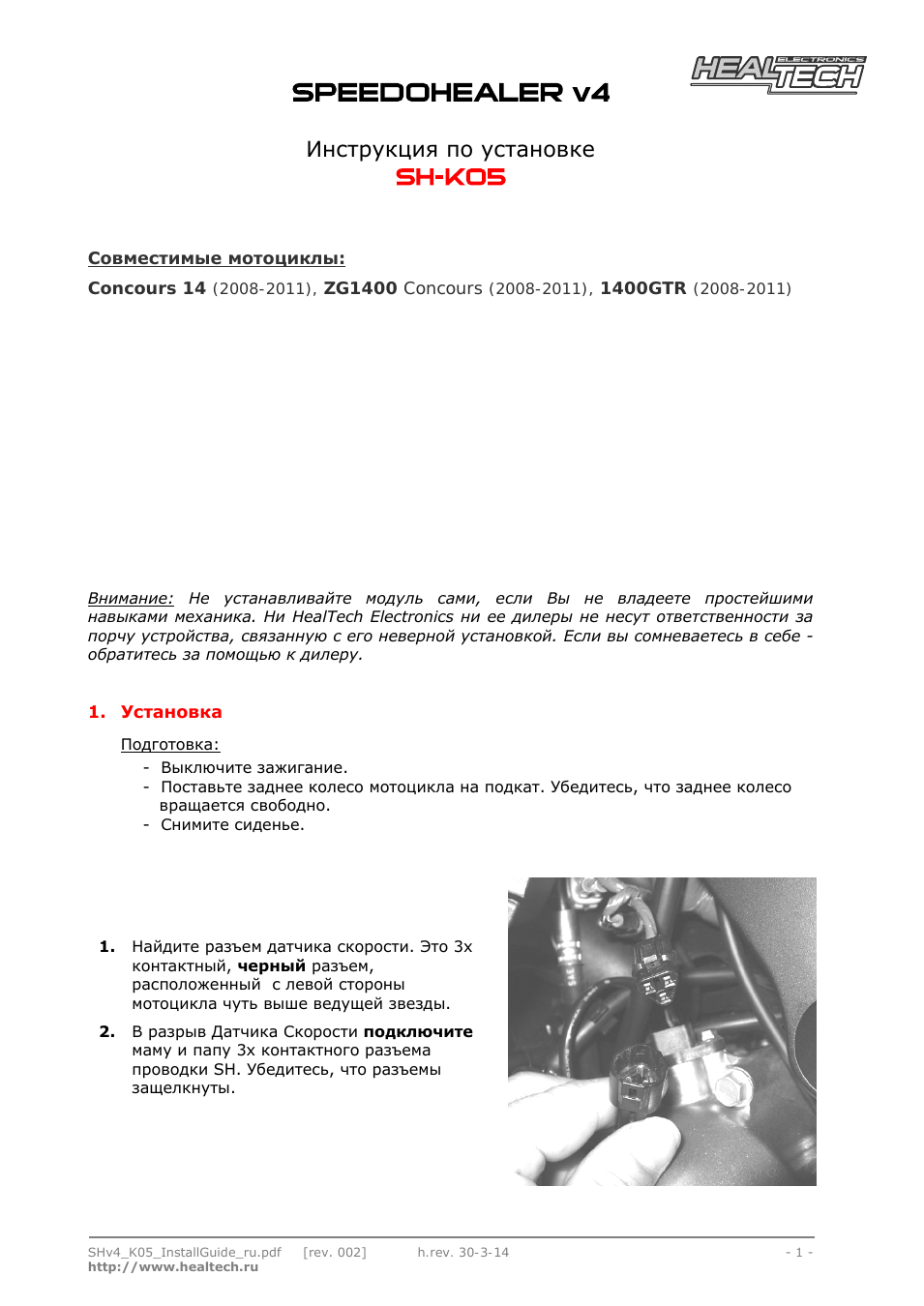 SPEEDOHEALER v4

HEALTECH ELECTRONICS

Инструкция по установке
SH-K05

Совместимые мотоциклы:

Concours 14 (2008-2011), ZG1400 Concours (2008-2011), 1400GTR (2008-2011)

Внимание: Не устанавливайте модуль сами, если Вы не владеете простейшими навыками механика. Ни HealTech Electronics ни ее дилеры не несут ответственности за порчу устройства, связанную с его неверной установкой. Если вы сомневаетесь в себе - обратитесь за помощью к дилеру.

1. Установка

Подготовка:
- Выключите зажигание.
- Поставьте заднее колесо мотоцикла на подкат. Убедитесь, что заднее колесо вращается свободно.
- Снимите сиденье.

1. Найдите разъем датчика скорости. Это 3х контактный, черный разъем, расположенный с левой стороны мотоцикла чуть выше ведущей звезды.

2. В разрыв Датчика Скорости подключите маму и папу 3х контактного разъема проводки SH. Убедитесь, что разъемы защелкнуты.

SHv4_K05_InstallGuide_ru.pdf [rev. 002] h.rev. 30-3-14 - 1 -
http://www.healtech.ru